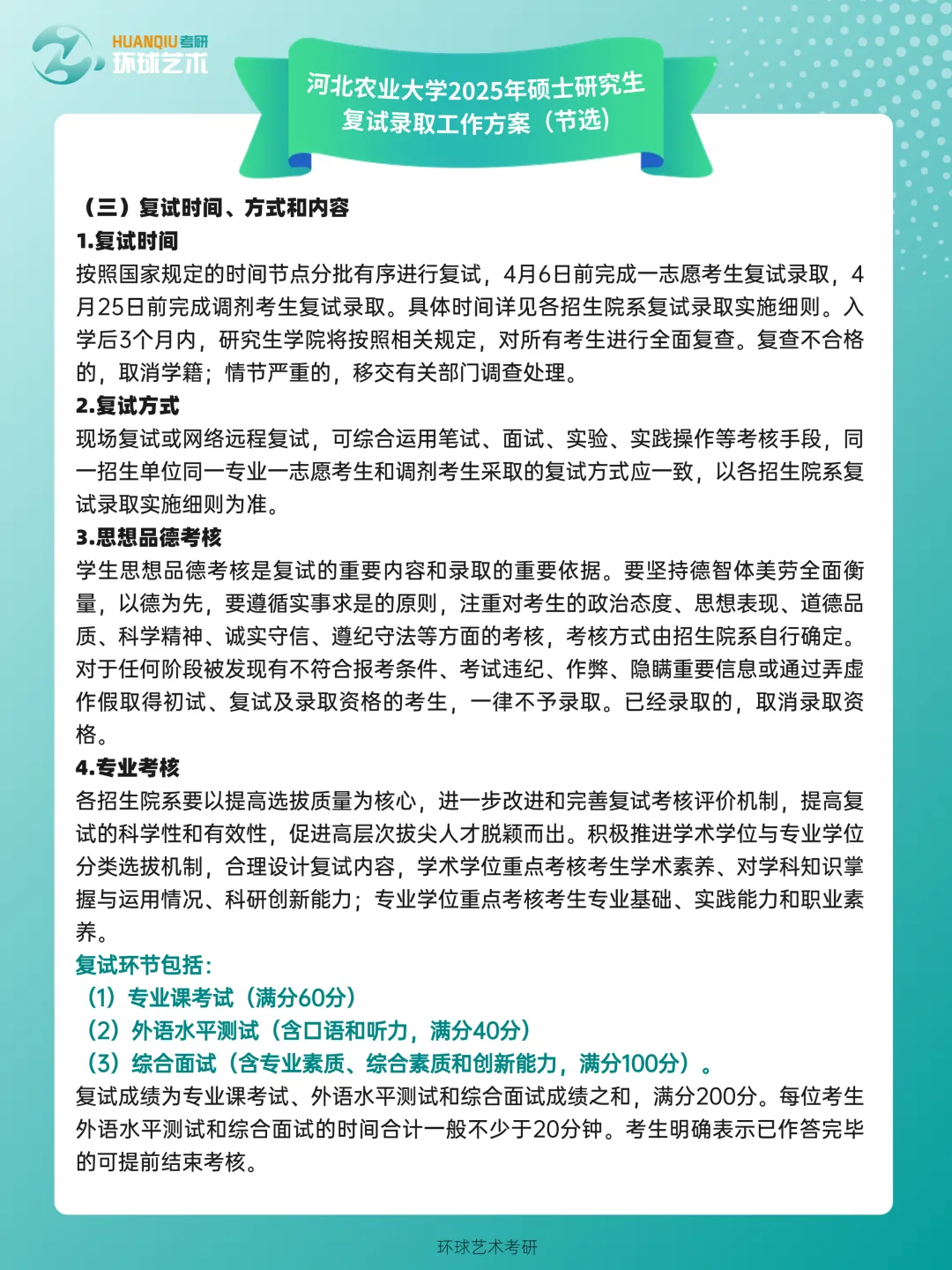 HUANQIU考研
环球艺术

河北农业大学2025年硕士研究生复试录取工作方案（节选）

（三）复试时间、方式和内容

1.复试时间

按照国家规定的时间节点分批有序进行复试，4月6日前完成一志愿考生复试录取，4月25日前完成调剂考生复试录取。具体时间详见各招生院系复试录取实施细则。入学后3个月内，研究生学院将按照相关规定，对所有考生进行全面复查。复查不合格的，取消学籍；情节严重的，移交有关部门调查处理。

2.复试方式

现场复试或网络远程复试，可综合运用笔试、面试、实验、实践操作等考核手段，同一招生单位同一专业一志愿考生和调剂考生采取的复试方式应一致，以各招生院系复试录取实施细则为准。

3.思想品德考核

学生思想品德考核是复试的重要内容和录取的重要依据。要坚持德智体美劳全面衡量，以德为先，要遵循实事求是的原则，注重对考生的政治态度、思想表现、道德品质、科学精神、诚实守信、遵纪守法等方面的考核，考核方式由招生院系自行确定。对于任何阶段被发现有不符合报考条件、考试违纪、作弊、隐瞒重要信息或通过弄虚作假取得初试、复试及录取资格的考生，一律不予录取。已经录取的，取消录取资格。

4.专业考核

各招生院系要以提高选拔质量为核心，进一步改进和完善复试考核评价机制，提高复试的科学性和有效性，促进高层次拔尖人才脱颖而出。积极推进学术学位与专业学位分类选拔机制，合理设计复试内容，学术学位重点考核考生学术素养、对学科知识掌握与运用情况、科研创新能力；专业学位重点考核考生专业基础、实践能力和职业素养。

复试环节包括：

（1）专业课考试（满分60分）

（2）外语水平测试（含口语和听力，满分40分）

（3）综合面试（含专业素质、综合素质和创新能力，满分100分）。

复试成绩为专业课考试、外语水平测试和综合面试成绩之和，满分200分。每位考生外语水平测试和综合面试的时间合计一般不少于20分钟。考生明确表示已作答完毕的可提前结束考核。

环球艺术考研